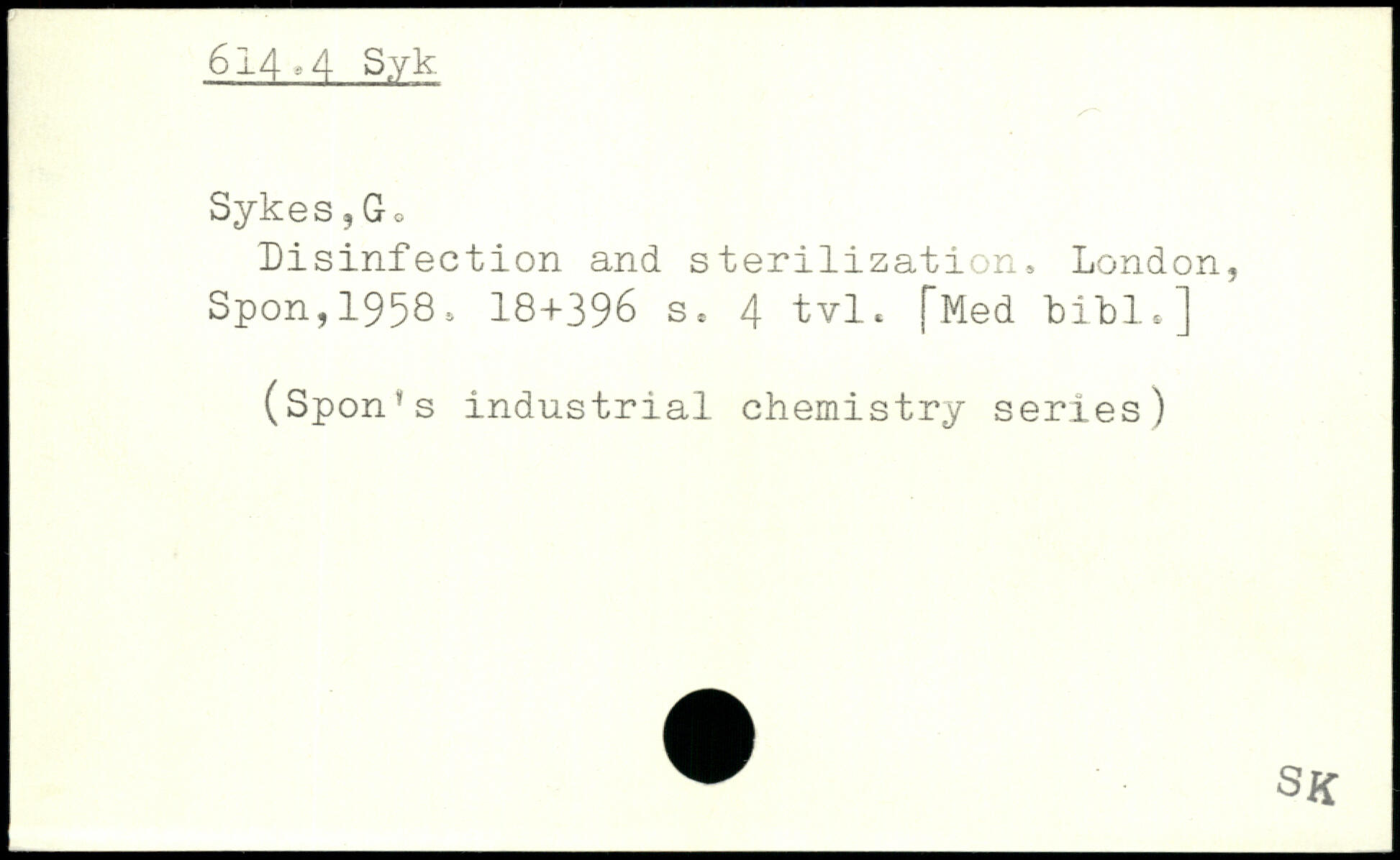 614.4 Syk

Sykes,G.

Disinfection and sterilization. London, Spon,1958. 18+396 s. 4 tvl. [Med bibl.]

(Spon's industrial chemistry series)

SK